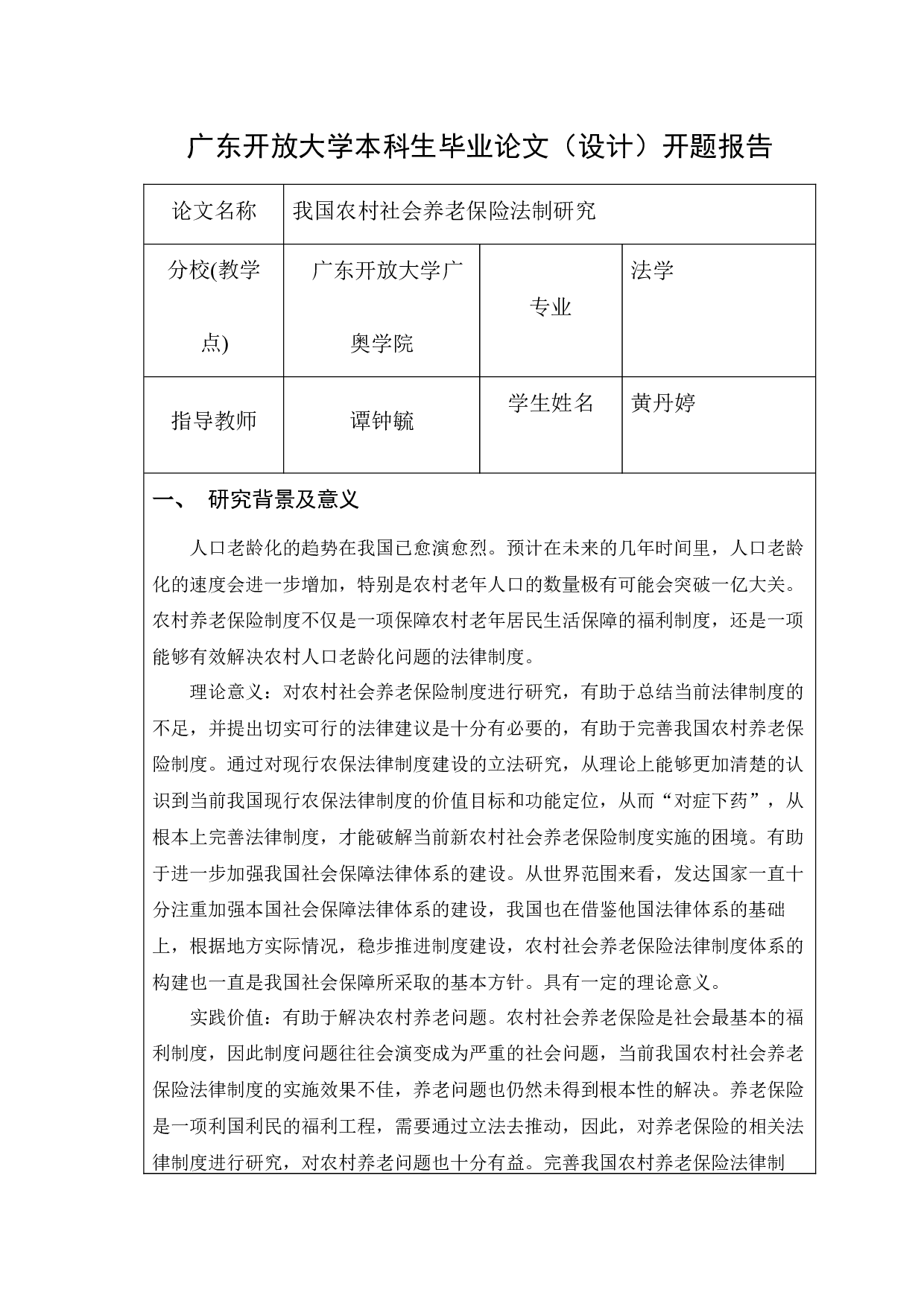 广东开放大学本科生毕业论文（设计）开题报告

| 论文名称 | 我国农村社会养老保险法制研究 | | |
|---|---|---|---|
| 分校(教学点) | 广东开放大学广奥学院 | 专业 | 法学 |
| 指导教师 | 谭钟毓 | 学生姓名 | 黄丹婷 |

一、 研究背景及意义

人口老龄化的趋势在我国已愈演愈烈。预计在未来的几年时间里，人口老龄化的速度会进一步增加，特别是农村老年人口的数量极有可能会突破一亿大关。农村养老保险制度不仅是一项保障农村老年居民生活保障的福利制度，还是一项能够有效解决农村人口老龄化问题的法律制度。

理论意义：对农村社会养老保险制度进行研究，有助于总结当前法律制度的不足，并提出切实可行的法律建议是十分有必要的，有助于完善我国农村养老保险制度。通过对现行农保法律制度建设的立法研究，从理论上能够更加清楚的认识到当前我国现行农保法律制度的价值目标和功能定位，从而“对症下药”，从根本上完善法律制度，才能破解当前新农村社会养老保险制度实施的困境。有助于进一步加强我国社会保障法律体系的建设。从世界范围来看，发达国家一直十分注重加强本国社会保障法律体系的建设，我国也在借鉴他国法律体系的基础上，根据地方实际情况，稳步推进制度建设，农村社会养老保险法律制度体系的构建也一直是我国社会保障所采取的基本方针。具有一定的理论意义。

实践价值：有助于解决农村养老问题。农村社会养老保险是社会最基本的福利制度，因此制度问题往往会演变成为严重的社会问题，当前我国农村社会养老保险法律制度的实施效果不佳，养老问题也仍然未得到根本性的解决。养老保险是一项利国利民的福利工程，需要通过立法去推动，因此，对养老保险的相关法律制度进行研究，对农村养老问题也十分有益。完善我国农村养老保险法律制